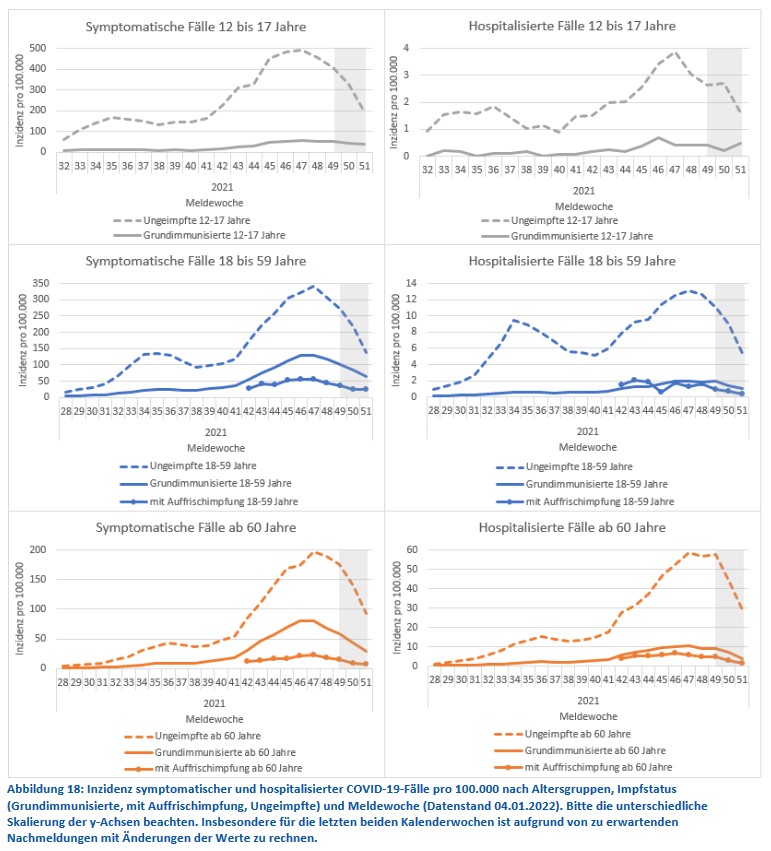 Symptomatische Fälle 12 bis 17 Jahre

Inzidenz pro 100.000

500
400
300
200
100
0

32 33 34 35 36 37 38 39 40 41 42 43 44 45 46 47 48 49 50 51
2021
Meldewoche

Ungeimpfte 12-17 Jahre
Grundimmunisierte 12-17 Jahre

Hospitalisierte Fälle 12 bis 17 Jahre

Inzidenz pro 100.000

4
3
2
1
0

32 33 34 35 36 37 38 39 40 41 42 43 44 45 46 47 48 49 50 51
2021
Meldewoche

Ungeimpfte 12-17 Jahre
Grundimmunisierte 12-17 Jahre

Symptomatische Fälle 18 bis 59 Jahre

Inzidenz pro 100.000

350
300
250
200
150
100
50
0

28 29 30 31 32 33 34 35 36 37 38 39 40 41 42 43 44 45 46 47 48 49 50 51
2021
Meldewoche

Ungeimpfte 18-59 Jahre
Grundimmunisierte 18-59 Jahre
mit Auffrischimpfung 18-59 Jahre

Hospitalisierte Fälle 18 bis 59 Jahre

Inzidenz pro 100.000

14
12
10
8
6
4
2
0

28 29 30 31 32 33 34 35 36 37 38 39 40 41 42 43 44 45 46 47 48 49 50 51
2021
Meldewoche

Ungeimpfte 18-59 Jahre
Grundimmunisierte 18-59 Jahre
mit Auffrischimpfung 18-59 Jahre

Symptomatische Fälle ab 60 Jahre

Inzidenz pro 100.000

200
150
100
50
0

28 29 30 31 32 33 34 35 36 37 38 39 40 41 42 43 44 45 46 47 48 49 50 51
2021
Meldewoche

Ungeimpfte ab 60 Jahre
Grundimmunisierte ab 60 Jahre
mit Auffrischimpfung ab 60 Jahre

Hospitalisierte Fälle ab 60 Jahre

Inzidenz pro 100.000

60
50
40
30
20
10
0

28 29 30 31 32 33 34 35 36 37 38 39 40 41 42 43 44 45 46 47 48 49 50 51
2021
Meldewoche

Ungeimpfte ab 60 Jahre
Grundimmunisierte ab 60 Jahre
mit Auffrischimpfung ab 60 Jahre

Abbildung 18: Inzidenz symptomatischer und hospitalisierter COVID-19-Fälle pro 100.000 nach Altersgruppen, Impfstatus (Grundimmunisierte, mit Auffrischimpfung, Ungeimpfte) und Meldewoche (Datenstand 04.01.2022). Bitte die unterschiedliche Skalierung der y-Achsen beachten. Insbesondere für die letzten beiden Kalenderwochen ist aufgrund von zu erwartenden Nachmeldungen mit Änderungen der Werte zu rechnen.